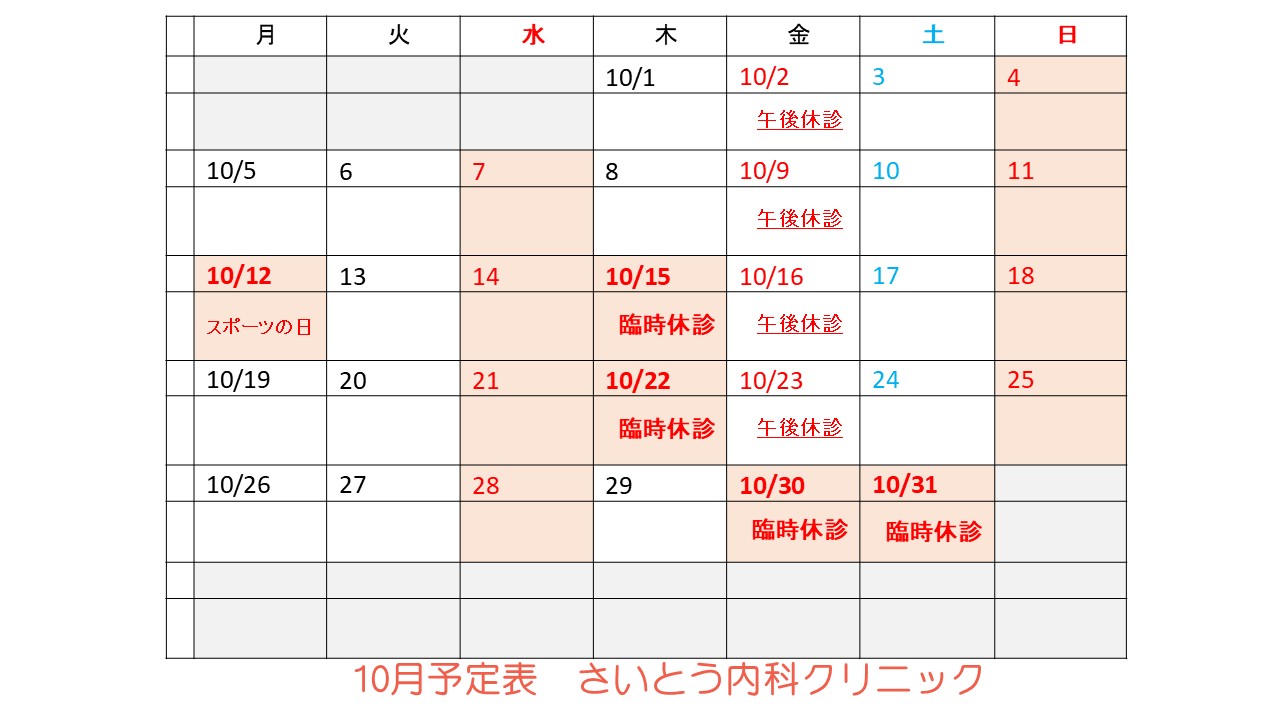 |  | 月 | 火 | 水 | 木 | 金 | 土 | 日 |
|---|---|---|---|---|---|---|---|
|  |  |  |  | 10/1 | 10/2 | 3 | 4 |
|  |  |  |  |  | 午後休診 |  |  |
|  | 10/5 | 6 | 7 | 8 | 10/9 | 10 | 11 |
|  |  |  |  |  | 午後休診 |  |  |
|  | 10/12 | 13 | 14 | 10/15 | 10/16 | 17 | 18 |
|  | スポーツの日 |  |  | 臨時休診 | 午後休診 |  |  |
|  | 10/19 | 20 | 21 | 10/22 | 10/23 | 24 | 25 |
|  |  |  |  | 臨時休診 | 午後休診 |  |  |
|  | 10/26 | 27 | 28 | 29 | 10/30 | 10/31 |  |
|  |  |  |  |  | 臨時休診 | 臨時休診 |  |
|  |  |  |  |  |  |  |  |
|  |  |  |  |  |  |  |  |

10月予定表 さいとう内科クリニック